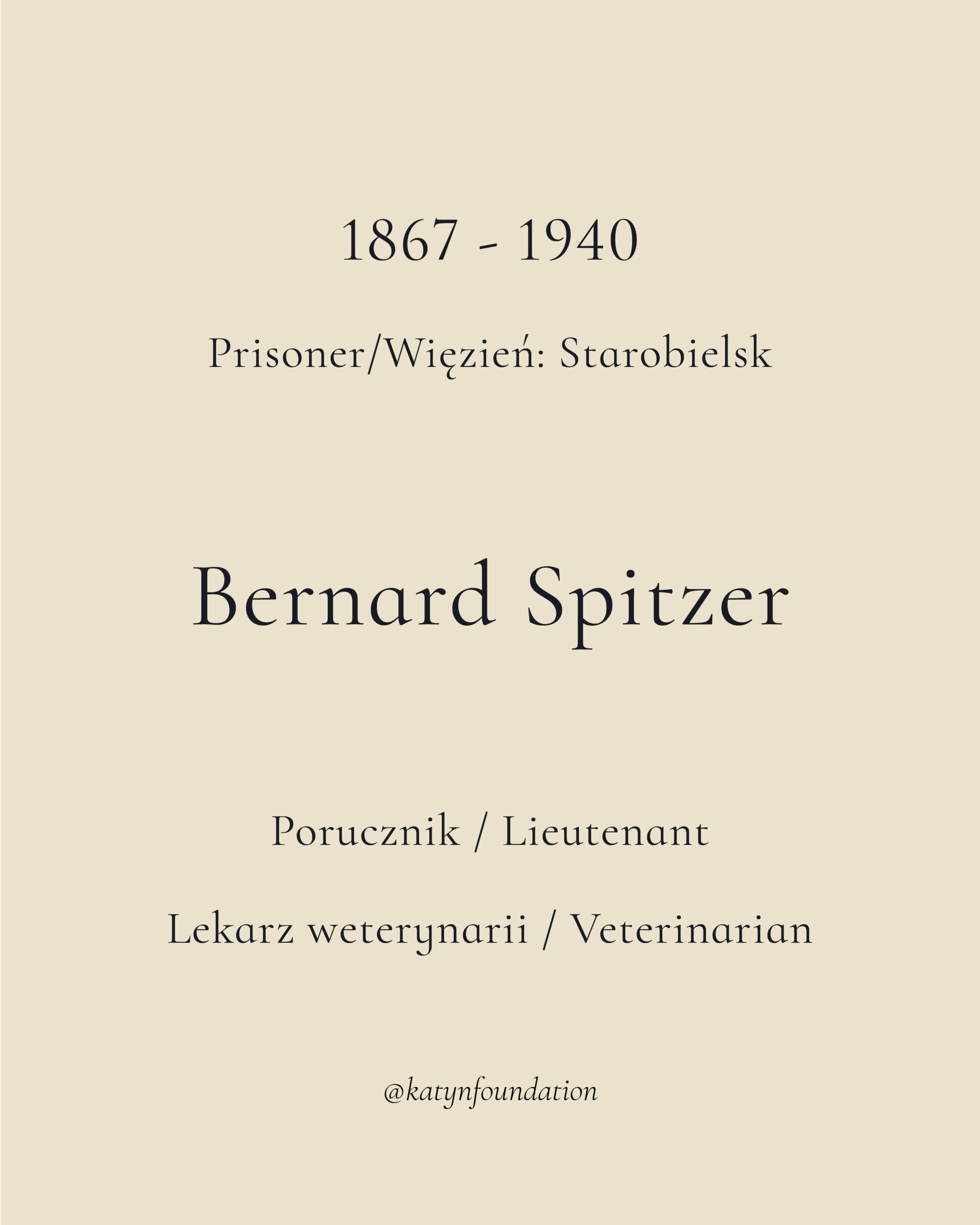 1867 - 1940

Prisoner/Więzień: Starobielsk

Bernard Spitzer

Porucznik / Lieutenant

Lekarz weterynarii / Veterinarian

@katynfoundation